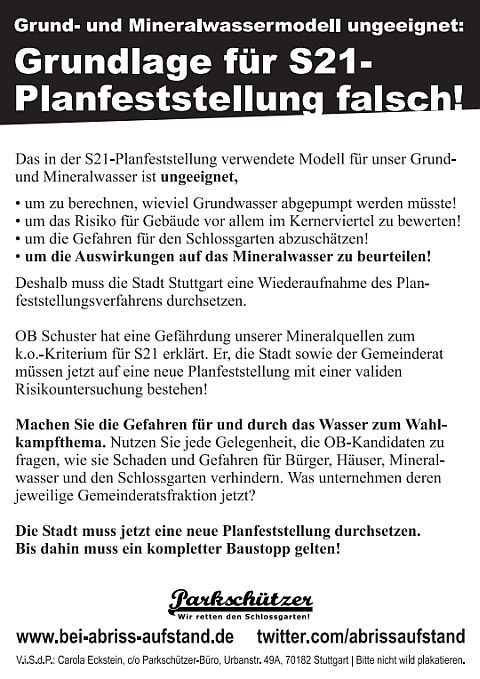 Grund- und Mineralwassermodell ungeeignet:

Grundlage für S21-Planfeststellung falsch!

Das in der S21-Planfeststellung verwendete Modell für unser Grund- und Mineralwasser ist **ungeeignet,**

• um zu berechnen, wieviel Grundwasser abgepumpt werden müsste!
• um das Risiko für Gebäude vor allem im Kernerviertel zu bewerten!
• um die Gefahren für den Schlossgarten abzuschätzen!
• **um die Auswirkungen auf das Mineralwasser zu beurteilen!**

Deshalb muss die Stadt Stuttgart eine Wiederaufnahme des Planfeststellungsverfahrens durchsetzen.

OB Schuster hat eine Gefährdung unserer Mineralquellen zum k.o.-Kriterium für S21 erklärt. Er, die Stadt sowie der Gemeinderat müssen jetzt auf eine neue Planfeststellung mit einer validen Risikountersuchung bestehen!

**Machen Sie die Gefahren für und durch das Wasser zum Wahlkampfthema.** Nutzen Sie jede Gelegenheit, die OB-Kandidaten zu fragen, wie sie Schaden und Gefahren für Bürger, Häuser, Mineralwasser und den Schlossgarten verhindern. Was unternehmen deren jeweilige Gemeinderatsfraktion jetzt?

**Die Stadt muss jetzt eine neue Planfeststellung durchsetzen. Bis dahin muss ein kompletter Baustopp gelten!**

Parkschützer
Wir retten den Schlossgarten!

www.bei-abriss-aufstand.de twitter.com/abrissaufstand

V.i.S.d.P.: Carola Eckstein, c/o Parkschützer-Büro, Urbanstr. 49A, 70182 Stuttgart | Bitte nicht wild plakatieren.